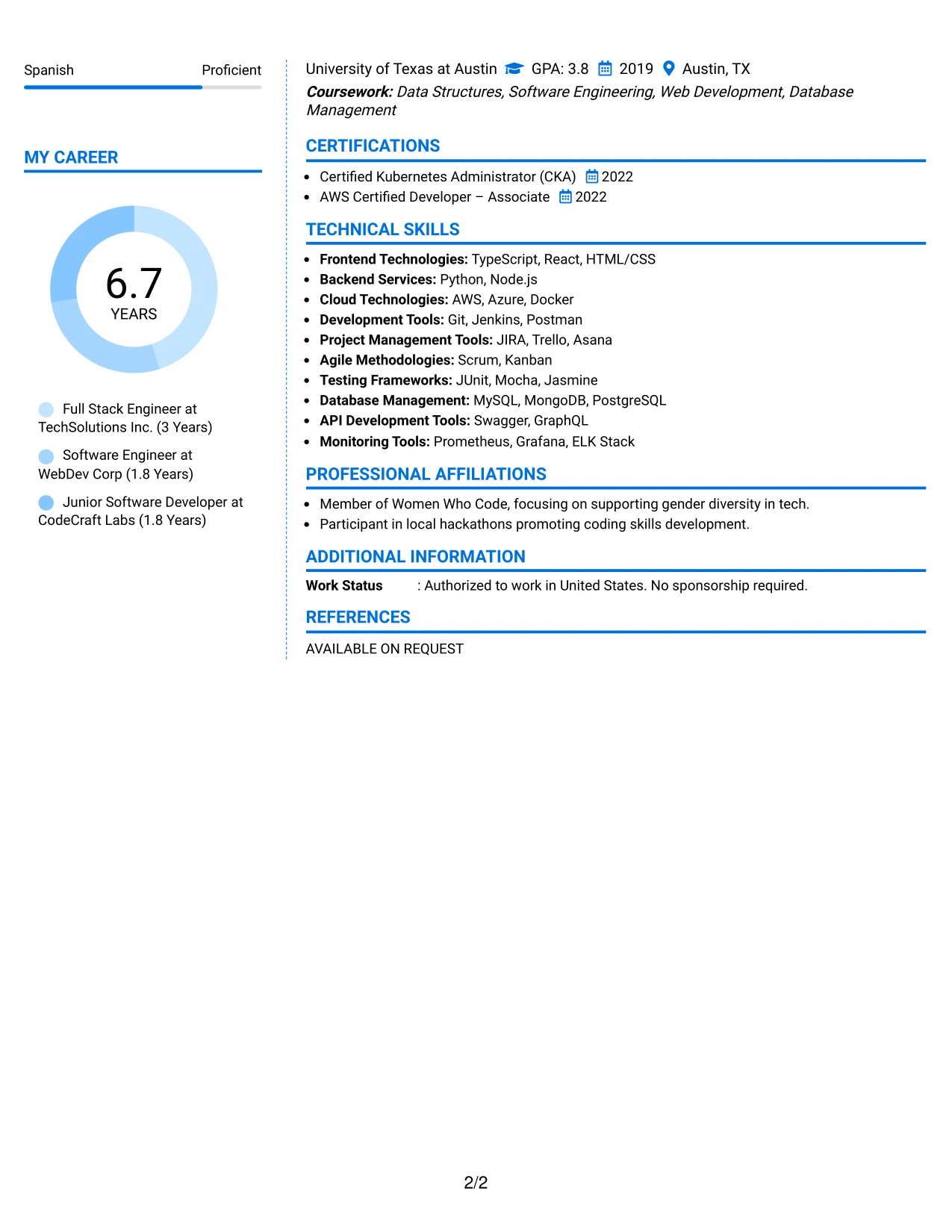 Spanish Proficient

MY CAREER

6.7
YEARS

Full Stack Engineer at TechSolutions Inc. (3 Years)

Software Engineer at WebDev Corp (1.8 Years)

Junior Software Developer at CodeCraft Labs (1.8 Years)

University of Texas at Austin GPA: 3.8 2019 Austin, TX
Coursework: Data Structures, Software Engineering, Web Development, Database Management

CERTIFICATIONS

• Certified Kubernetes Administrator (CKA) 2022
• AWS Certified Developer – Associate 2022

TECHNICAL SKILLS

• Frontend Technologies: TypeScript, React, HTML/CSS
• Backend Services: Python, Node.js
• Cloud Technologies: AWS, Azure, Docker
• Development Tools: Git, Jenkins, Postman
• Project Management Tools: JIRA, Trello, Asana
• Agile Methodologies: Scrum, Kanban
• Testing Frameworks: JUnit, Mocha, Jasmine
• Database Management: MySQL, MongoDB, PostgreSQL
• API Development Tools: Swagger, GraphQL
• Monitoring Tools: Prometheus, Grafana, ELK Stack

PROFESSIONAL AFFILIATIONS

• Member of Women Who Code, focusing on supporting gender diversity in tech.
• Participant in local hackathons promoting coding skills development.

ADDITIONAL INFORMATION

Work Status : Authorized to work in United States. No sponsorship required.

REFERENCES

AVAILABLE ON REQUEST

2/2